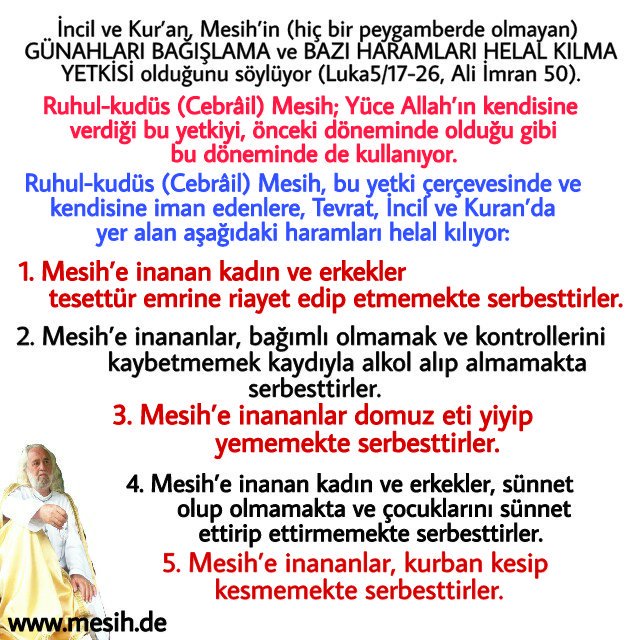 İncil ve Kur'an, Mesih'in (hiç bir peygamberde olmayan) GÜNAHLARI BAĞIŞLAMA ve BAZI HARAMLARI HELAL KILMA YETKİSİ olduğunu söylüyor (Luka5/17-26, Ali İmran 50).

Ruhul-kudüs (Cebrâil) Mesih; Yüce Allah'ın kendisine verdiği bu yetkiyi, önceki döneminde olduğu gibi bu döneminde de kullanıyor.

Ruhul-kudüs (Cebrâil) Mesih, bu yetki çerçevesinde ve kendisine iman edenlere, Tevrat, İncil ve Kuran'da yer alan aşağıdaki haramları helal kılıyor:

1. Mesih'e inanan kadın ve erkekler tesettür emrine riayet edip etmemekte serbesttirler.

2. Mesih'e inananlar, bağımlı olmamak ve kontrollerini kaybetmemek kaydıyla alkol alıp almamakta serbesttirler.

3. Mesih'e inananlar domuz eti yiyip yememekte serbesttirler.

4. Mesih'e inanan kadın ve erkekler, sünnet olup olmamakta ve çocuklarını sünnet ettirip ettirmemekte serbesttirler.

5. Mesih'e inananlar, kurban kesip kesmemekte serbesttirler.

www.mesih.de